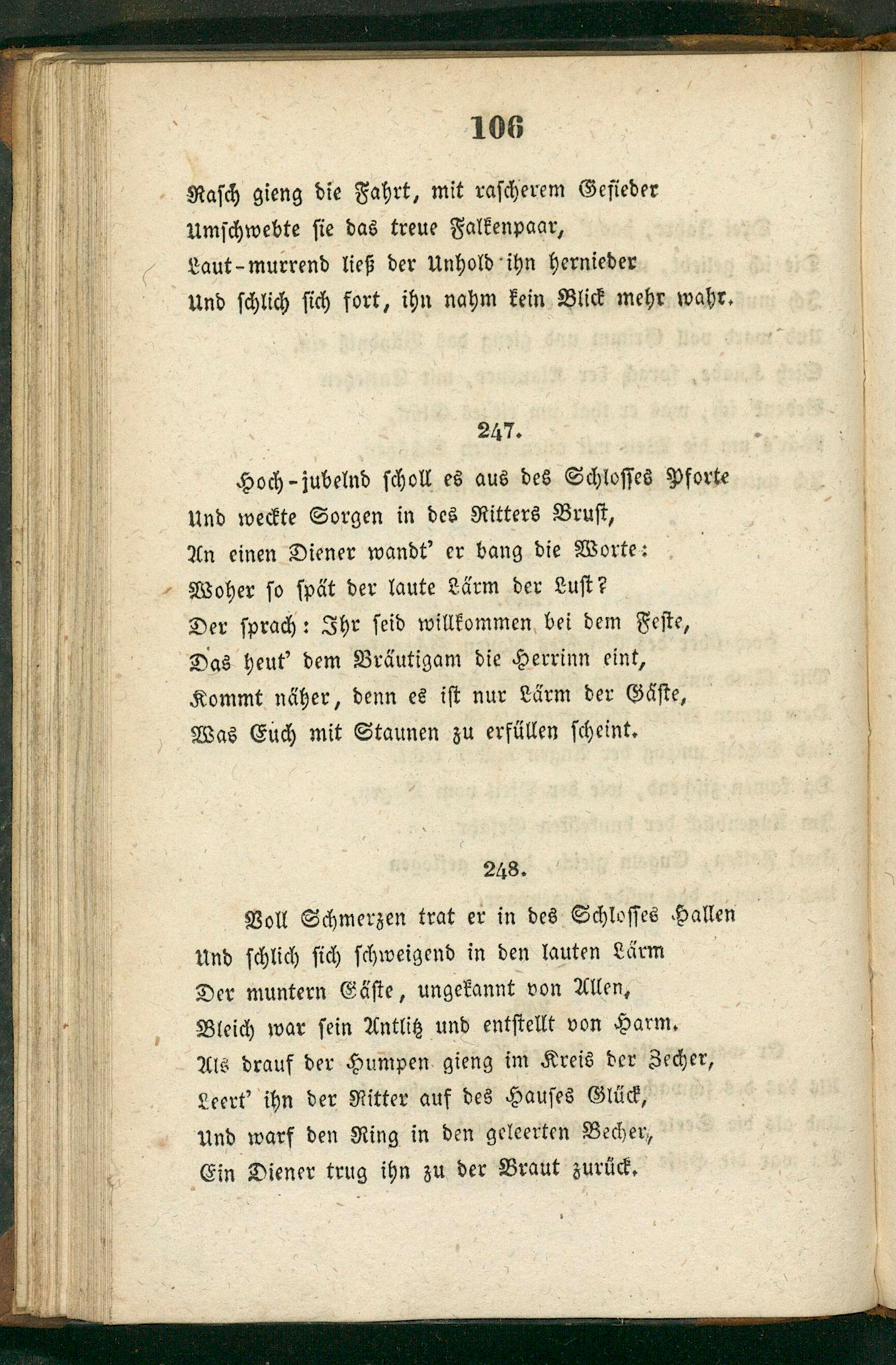 106

Rasch gieng die Fahrt, mit rascherem Gefieder
Umschwebte sie das treue Falkenpaar,
Laut-murrend ließ der Unhold ihn hernieder
Und schlich sich fort, ihn nahm kein Blick mehr wahr.

247.

Hoch-jubelnd scholl es aus des Schlosses Pforte
Und weckte Sorgen in des Ritters Brust,
An einen Diener wandt' er bang die Worte:
Woher so spät der laute Lärm der Lust?
Der sprach: Ihr seid willkommen bei dem Feste,
Das heut' dem Bräutigam die Herrinn eint,
Kommt näher, denn es ist nur Lärm der Gäste,
Was Euch mit Staunen zu erfüllen scheint.

248.

Voll Schmerzen trat er in des Schlosses Hallen
Und schlich sich schweigend in den lauten Lärm
Der muntern Gäste, ungekannt von Allen,
Bleich war sein Antlitz und entstellt von Harm.
Als drauf der Humpen gieng im Kreis der Zecher,
Leert' ihn der Ritter auf des Hauses Glück,
Und warf den Ring in den geleerten Becher,
Ein Diener trug ihn zu der Braut zurück.